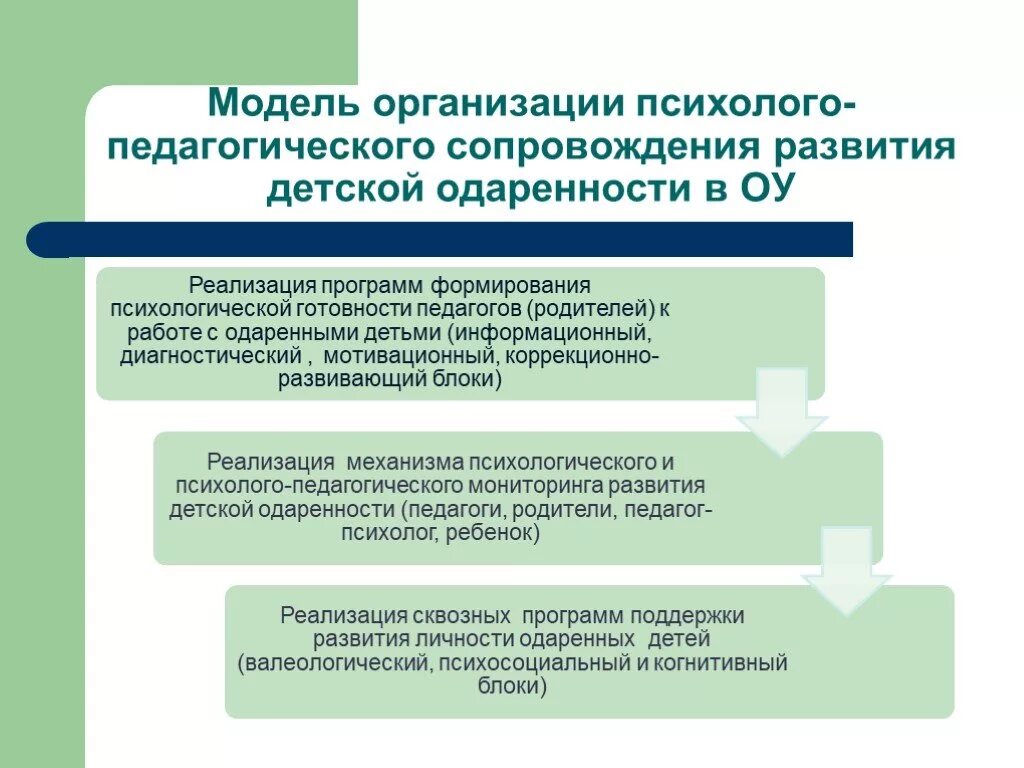 Модель организации психолого-педагогического сопровождения развития детской одаренности в ОУ

Реализация программ формирования психологической готовности педагогов (родителей) к работе с одаренными детьми (информационный, диагностический , мотивационный, коррекционно-развивающий блоки)

Реализация механизма психологического и психолого-педагогического мониторинга развития детской одаренности (педагоги, родители, педагог-психолог, ребенок)

Реализация сквозных программ поддержки развития личности одаренных детей (валеологический, психосоциальный и когнитивный блоки)